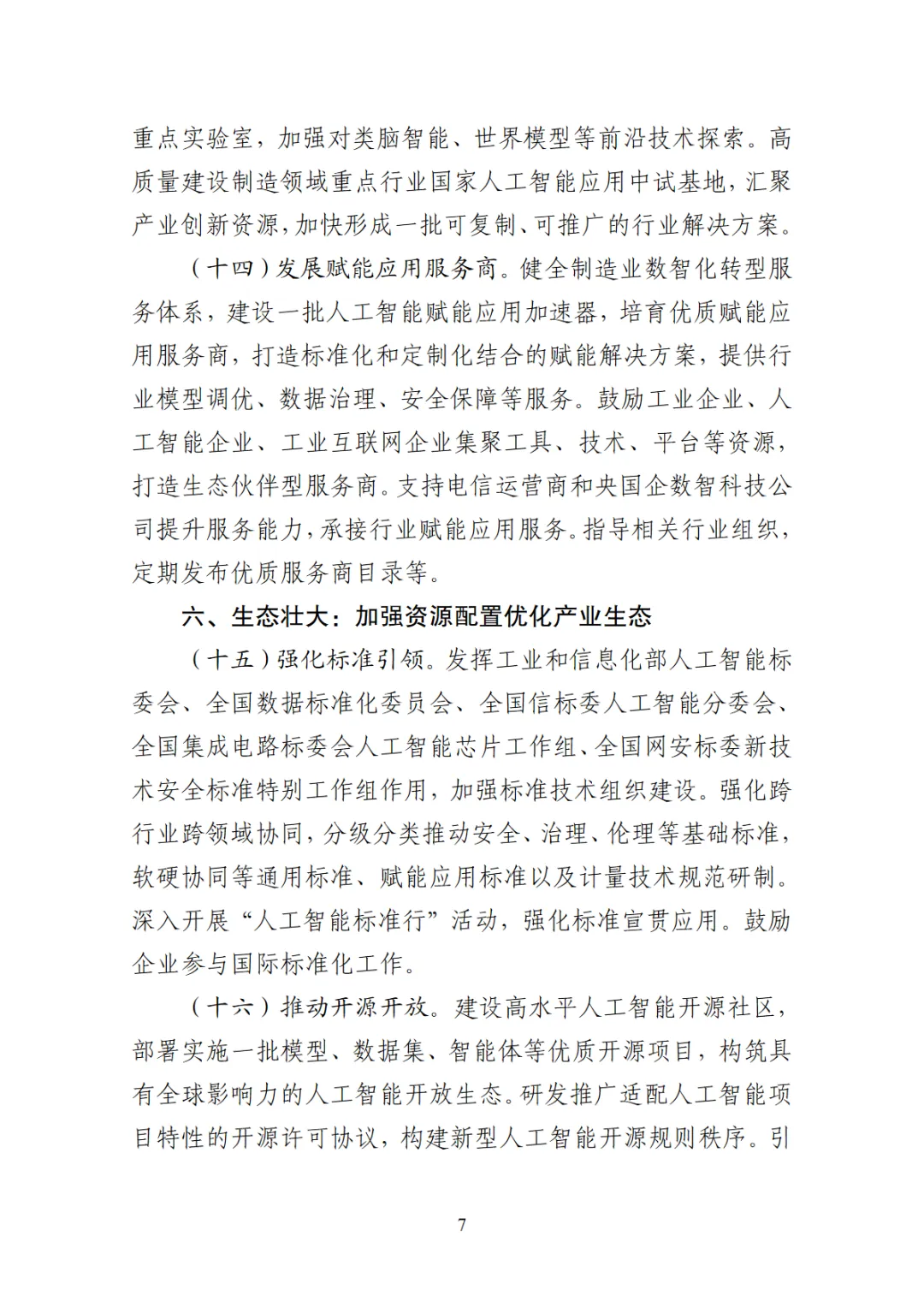 重点实验室，加强对类脑智能、世界模型等前沿技术探索。高质量建设制造领域重点行业国家人工智能应用中试基地，汇聚产业创新资源，加快形成一批可复制、可推广的行业解决方案。

（十四）发展赋能应用服务商。健全制造业数智化转型服务体系，建设一批人工智能赋能应用加速器，培育优质赋能应用服务商，打造标准化和定制化结合的赋能解决方案，提供行业模型调优、数据治理、安全保障等服务。鼓励工业企业、人工智能企业、工业互联网企业集聚工具、技术、平台等资源，打造生态伙伴型服务商。支持电信运营商和央国企数智科技公司提升服务能力，承接行业赋能应用服务。指导相关行业组织，定期发布优质服务商目录等。

六、生态壮大：加强资源配置优化产业生态

（十五）强化标准引领。发挥工业和信息化部人工智能标委会、全国数据标准化委员会、全国信标委人工智能分委会、全国集成电路标委会人工智能芯片工作组、全国网安标委新技术安全标准特别工作组作用，加强标准技术组织建设。强化跨行业跨领域协同，分级分类推动安全、治理、伦理等基础标准，软硬协同等通用标准、赋能应用标准以及计量技术规范研制。深入开展“人工智能标准行”活动，强化标准宣贯应用。鼓励企业参与国际标准化工作。

（十六）推动开源开放。建设高水平人工智能开源社区，部署实施一批模型、数据集、智能体等优质开源项目，构筑具有全球影响力的人工智能开放生态。研发推广适配人工智能项目特性的开源许可协议，构建新型人工智能开源规则秩序。引

7